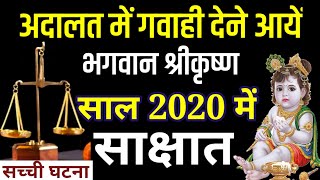 अदालत में गवाही देने आयें
भगवान श्रीकृष्ण
साल 2020 में
साक्षात
सच्ची घटना